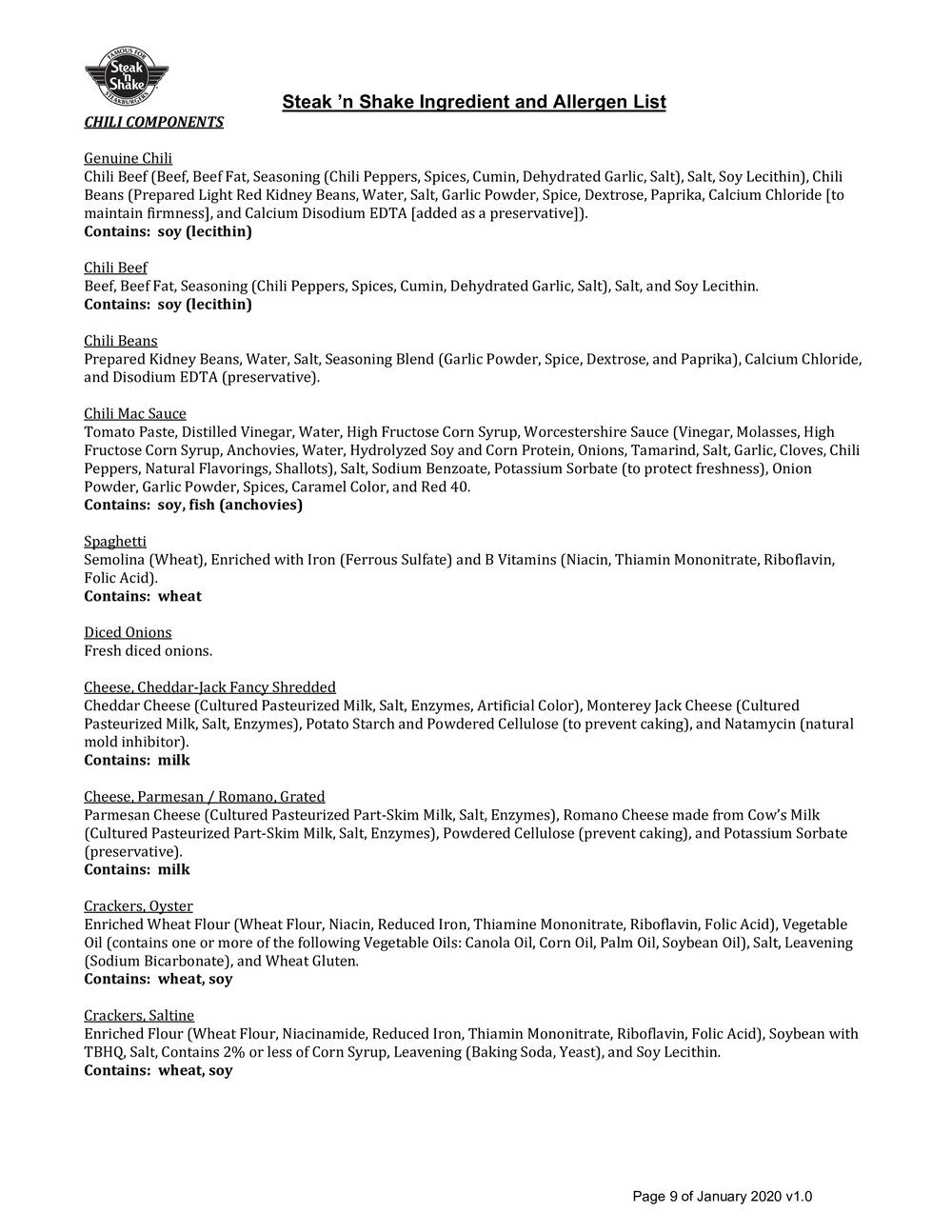 FAMOUS FOR
Steak 'n Shake
STEAKBURGERS

Steak 'n Shake Ingredient and Allergen List

CHILI COMPONENTS

Genuine Chili
Chili Beef (Beef, Beef Fat, Seasoning (Chili Peppers, Spices, Cumin, Dehydrated Garlic, Salt), Salt, Soy Lecithin), Chili Beans (Prepared Light Red Kidney Beans, Water, Salt, Garlic Powder, Spice, Dextrose, Paprika, Calcium Chloride [to maintain firmness], and Calcium Disodium EDTA [added as a preservative]).
Contains: soy (lecithin)

Chili Beef
Beef, Beef Fat, Seasoning (Chili Peppers, Spices, Cumin, Dehydrated Garlic, Salt), Salt, and Soy Lecithin.
Contains: soy (lecithin)

Chili Beans
Prepared Kidney Beans, Water, Salt, Seasoning Blend (Garlic Powder, Spice, Dextrose, and Paprika), Calcium Chloride, and Disodium EDTA (preservative).

Chili Mac Sauce
Tomato Paste, Distilled Vinegar, Water, High Fructose Corn Syrup, Worcestershire Sauce (Vinegar, Molasses, High Fructose Corn Syrup, Anchovies, Water, Hydrolyzed Soy and Corn Protein, Onions, Tamarind, Salt, Garlic, Cloves, Chili Peppers, Natural Flavorings, Shallots), Salt, Sodium Benzoate, Potassium Sorbate (to protect freshness), Onion Powder, Garlic Powder, Spices, Caramel Color, and Red 40.
Contains: soy, fish (anchovies)

Spaghetti
Semolina (Wheat), Enriched with Iron (Ferrous Sulfate) and B Vitamins (Niacin, Thiamin Mononitrate, Riboflavin, Folic Acid).
Contains: wheat

Diced Onions
Fresh diced onions.

Cheese, Cheddar-Jack Fancy Shredded
Cheddar Cheese (Cultured Pasteurized Milk, Salt, Enzymes, Artificial Color), Monterey Jack Cheese (Cultured Pasteurized Milk, Salt, Enzymes), Potato Starch and Powdered Cellulose (to prevent caking), and Natamycin (natural mold inhibitor).
Contains: milk

Cheese, Parmesan / Romano, Grated
Parmesan Cheese (Cultured Pasteurized Part-Skim Milk, Salt, Enzymes), Romano Cheese made from Cow's Milk (Cultured Pasteurized Part-Skim Milk, Salt, Enzymes), Powdered Cellulose (prevent caking), and Potassium Sorbate (preservative).
Contains: milk

Crackers, Oyster
Enriched Wheat Flour (Wheat Flour, Niacin, Reduced Iron, Thiamine Mononitrate, Riboflavin, Folic Acid), Vegetable Oil (contains one or more of the following Vegetable Oils: Canola Oil, Corn Oil, Palm Oil, Soybean Oil), Salt, Leavening (Sodium Bicarbonate), and Wheat Gluten.
Contains: wheat, soy

Crackers, Saltine
Enriched Flour (Wheat Flour, Niacinamide, Reduced Iron, Thiamin Mononitrate, Riboflavin, Folic Acid), Soybean with TBHQ, Salt, Contains 2% or less of Corn Syrup, Leavening (Baking Soda, Yeast), and Soy Lecithin.
Contains: wheat, soy

Page 9 of January 2020 v1.0